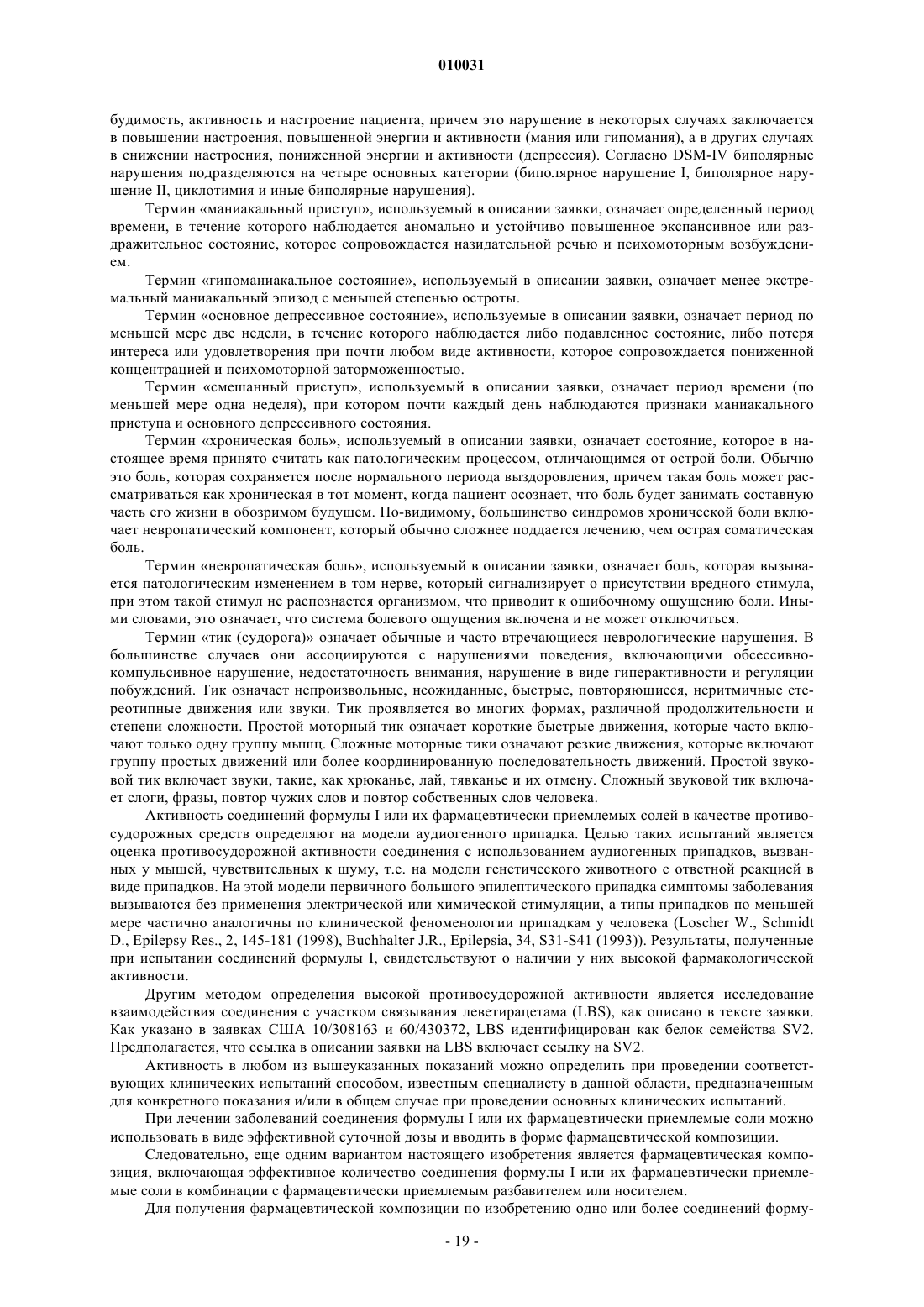 010031

будимость, активность и настроение пациента, причем это нарушение в некоторых случаях заключается в повышении настроения, повышенной энергии и активности (мания или гипомания), а в других случаях в снижении настроения, пониженной энергии и активности (депрессия). Согласно DSM-IV биполярные нарушения подразделяются на четыре основных категории (биполярное нарушение I, биполярное нарушение II, циклотимия и иные биполярные нарушения).

Термин «маниакальный приступ», используемый в описании заявки, означает определенный период времени, в течение которого наблюдается аномально и устойчиво повышенное экспансивное или раздражительное состояние, которое сопровождается назидательной речью и психомоторным возбуждением.

Термин «гипоманиакальное состояние», используемый в описании заявки, означает менее экстремальный маниакальный эпизод с меньшей степенью остроты.

Термин «основное депрессивное состояние», используемые в описании заявки, означает период по меньшей мере две недели, в течение которого наблюдается либо подавленное состояние, либо потеря интереса или удовлетворения при почти любом виде активности, которое сопровождается пониженной концентрацией и психомоторной заторможенностью.

Термин «смешанный приступ», используемый в описании заявки, означает период времени (по меньшей мере одна неделя), при котором почти каждый день наблюдаются признаки маниакального приступа и основного депрессивного состояния.

Термин «хроническая боль», используемый в описании заявки, означает состояние, которое в настоящее время принято считать как патологическим процессом, отличающимся от острой боли. Обычно это боль, которая сохраняется после нормального периода выздоровления, причем такая боль может рассматриваться как хроническая в тот момент, когда пациент осознает, что боль будет занимать составную часть его жизни в обозримом будущем. По-видимому, большинство синдромов хронической боли включает невропатический компонент, который обычно сложнее поддается лечению, чем острая соматическая боль.

Термин «невропатическая боль», используемый в описании заявки, означает боль, которая вызывается патологическим изменением в том нерве, который сигнализирует о присутствии вредного стимула, при этом такой стимул не распознается организмом, что приводит к ошибочному ощущению боли. Иными словами, это означает, что система болевого ощущения включена и не может отключиться.

Термин «тик (судорога)» означает обычные и часто втречающиеся неврологические нарушения. В большинстве случаев они ассоциируются с нарушениями поведения, включающими обсессивно-компульсивное нарушение, недостаточность внимания, нарушение в виде гиперактивности и регуляции побуждений. Тик означает непроизвольные, неожиданные, быстрые, повторяющиеся, неритмичные стереотипные движения или звуки. Тик проявляется во многих формах, различной продолжительности и степени сложности. Простой моторный тик означает короткие быстрые движения, которые часто включают только одну группу мышц. Сложные моторные тики означают резкие движения, которые включают группу простых движений или более координированную последовательность движений. Простой звуковой тик включает звуки, такие, как хрюканье, лай, тявканье и их отмену. Сложный звуковой тик включает слоги, фразы, повтор чужих слов и повтор собственных слов человека.

Активность соединений формулы I или их фармацевтически приемлемых солей в качестве противосудорожных средств определяют на модели аудиогенного припадка. Целью таких испытаний является оценка противосудорожной активности соединения с использованием аудиогенных припадков, вызванных у мышей, чувствительных к шуму, т.е. на модели генетического животного с ответной реакцией в виде припадков. На этой модели первичного большого эпилептического припадка симптомы заболевания вызываются без применения электрической или химической стимуляции, а типы припадков по меньшей мере частично аналогичны по клинической феноменологии припадкам у человека (Loscher W., Schmidt D., Epilepsy Res., 2, 145-181 (1998), Buchhalter J.R., Epilepsia, 34, S31-S41 (1993)). Результаты, полученные при испытании соединений формулы I, свидетельствуют о наличии у них высокой фармакологической активности.

Другим методом определения высокой противосудорожной активности является исследование взаимодействия соединения с участком связывания леветирацетама (LBS), как описано в тексте заявки. Как указано в заявках США 10/308163 и 60/430372, LBS идентифицирован как белок семейства SV2. Предполагается, что ссылка в описании заявки на LBS включает ссылку на SV2.

Активность в любом из вышеуказанных показаний можно определить при проведении соответствующих клинических испытаний способом, известным специалисту в данной области, предназначенным для конкретного показания и/или в общем случае при проведении основных клинических испытаний.

При лечении заболеваний соединения формулы I или их фармацевтически приемлемые соли можно использовать в виде эффективной суточной дозы и вводить в форме фармацевтической композиции.

Следовательно, еще одним вариантом настоящего изобретения является фармацевтическая композиция, включающая эффективное количество соединения формулы I или их фармацевтически приемлемые соли в комбинации с фармацевтически приемлемым разбавителем или носителем.

Для получения фармацевтической композиции по изобретению одно или более соединений форму-

- 19 -